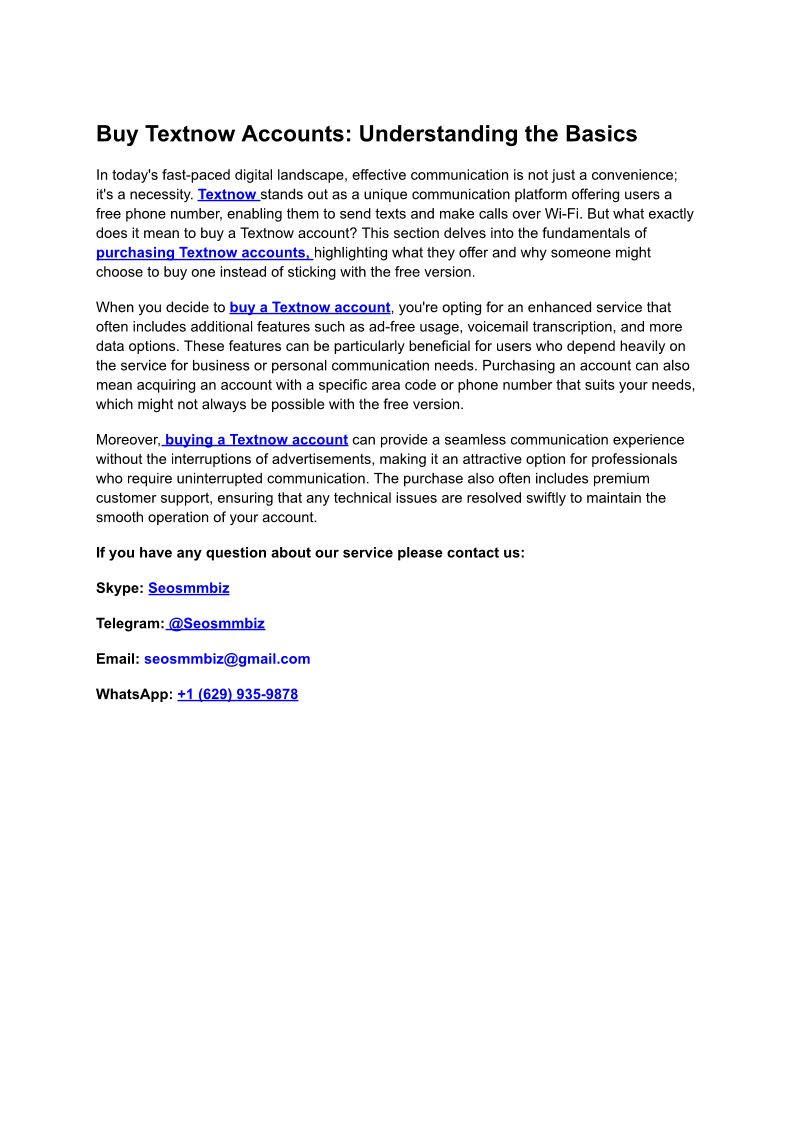 Buy Textnow Accounts: Understanding the Basics

In today's fast-paced digital landscape, effective communication is not just a convenience; it's a necessity. Textnow stands out as a unique communication platform offering users a free phone number, enabling them to send texts and make calls over Wi-Fi. But what exactly does it mean to buy a Textnow account? This section delves into the fundamentals of purchasing Textnow accounts, highlighting what they offer and why someone might choose to buy one instead of sticking with the free version.

When you decide to buy a Textnow account, you're opting for an enhanced service that often includes additional features such as ad-free usage, voicemail transcription, and more data options. These features can be particularly beneficial for users who depend heavily on the service for business or personal communication needs. Purchasing an account can also mean acquiring an account with a specific area code or phone number that suits your needs, which might not always be possible with the free version.

Moreover, buying a Textnow account can provide a seamless communication experience without the interruptions of advertisements, making it an attractive option for professionals who require uninterrupted communication. The purchase also often includes premium customer support, ensuring that any technical issues are resolved swiftly to maintain the smooth operation of your account.

If you have any question about our service please contact us:

Skype: Seosmmbiz

Telegram: @Seosmmbiz

Email: seosmmbiz@gmail.com

WhatsApp: +1 (629) 935-9878